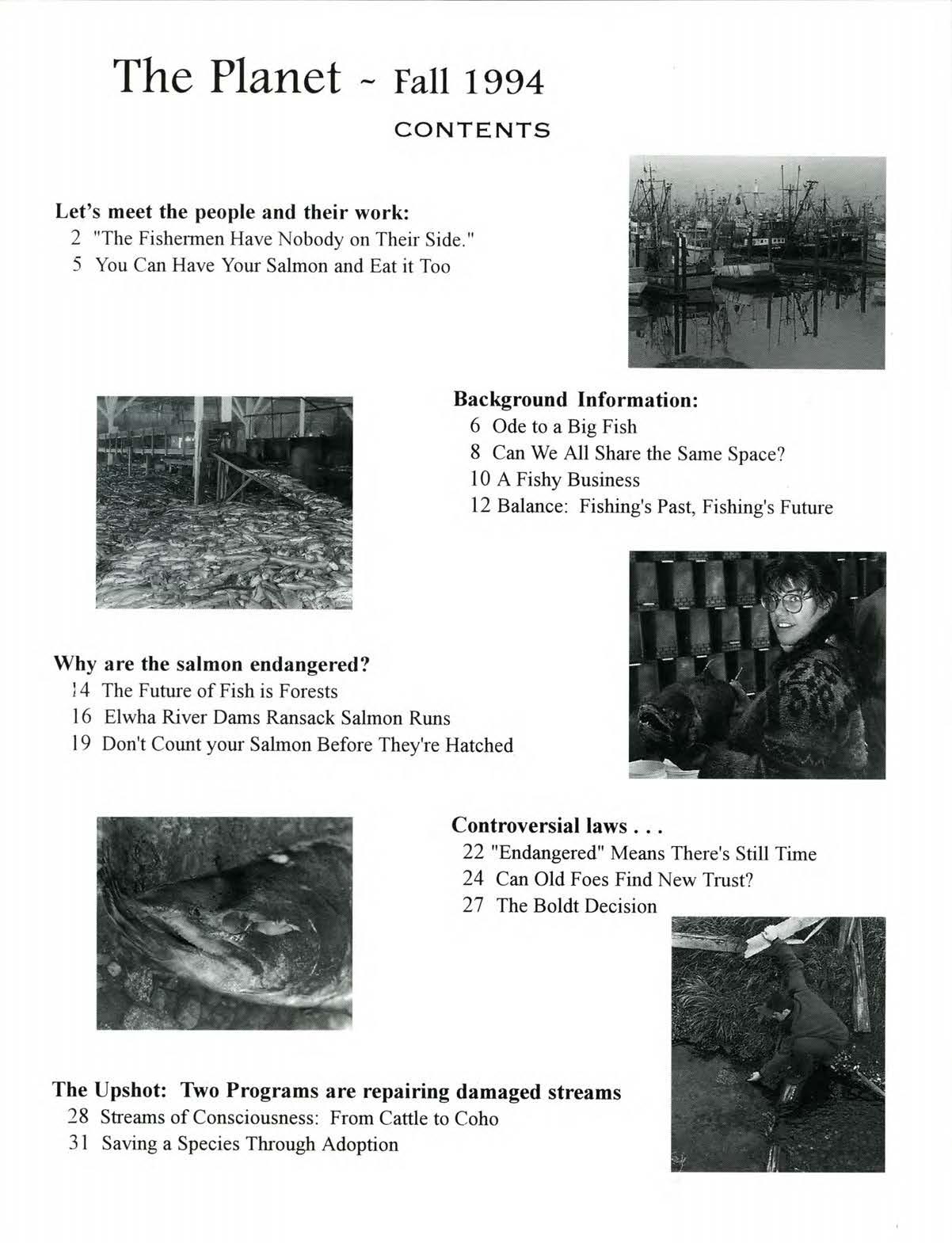 The Planet ~ Fall 1994

CONTENTS

Let's meet the people and their work:
2 "The Fishermen Have Nobody on Their Side."
5 You Can Have Your Salmon and Eat it Too

Background Information:
6 Ode to a Big Fish
8 Can We All Share the Same Space?
10 A Fishy Business
12 Balance: Fishing's Past, Fishing's Future

Why are the salmon endangered?
14 The Future of Fish is Forests
16 Elwha River Dams Ransack Salmon Runs
19 Don't Count your Salmon Before They're Hatched

Controversial laws . . .
22 "Endangered" Means There's Still Time
24 Can Old Foes Find New Trust?
27 The Boldt Decision

The Upshot: Two Programs are repairing damaged streams
28 Streams of Consciousness: From Cattle to Coho
31 Saving a Species Through Adoption